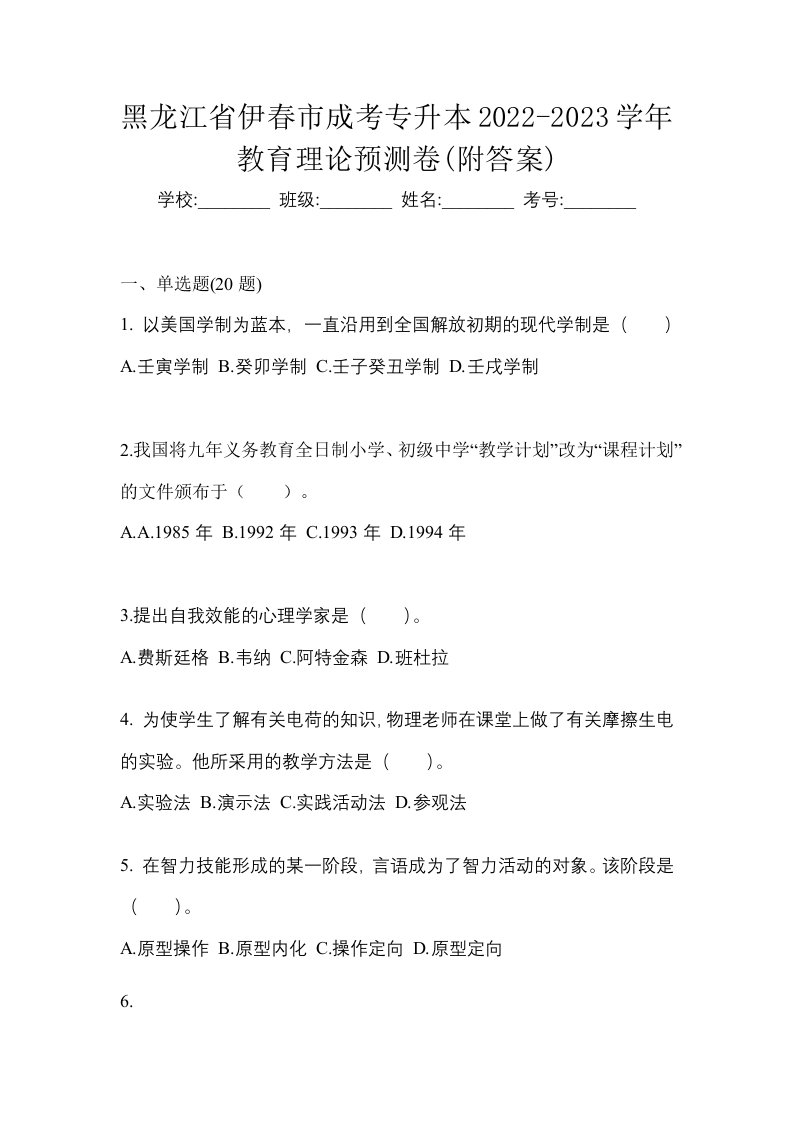 黑龙江省伊春市成考专升本2022-2023学年教育理论预测卷(附答案)

学校:________ 班级:________ 姓名:________ 考号:________

一、单选题(20 题)

1. 以美国学制为蓝本，一直沿用到全国解放初期的现代学制是（　　）

A.壬寅学制 B.癸卯学制 C.壬子癸丑学制 D.壬戌学制

2.我国将九年义务教育全日制小学、初级中学“教学计划”改为“课程计划”的文件颁布于（　　）。

A.A.1985 年 B.1992 年 C.1993 年 D.1994 年

3.提出自我效能的心理学家是（　　）。

A.费斯廷格 B.韦纳 C.阿特金森 D.班杜拉

4. 为使学生了解有关电荷的知识，物理老师在课堂上做了有关摩擦生电的实验。他所采用的教学方法是（　　）。

A.实验法 B.演示法 C.实践活动法 D.参观法

5. 在智力技能形成的某一阶段，言语成为了智力活动的对象。该阶段是（　　）。

A.原型操作 B.原型内化 C.操作定向 D.原型定向

6.